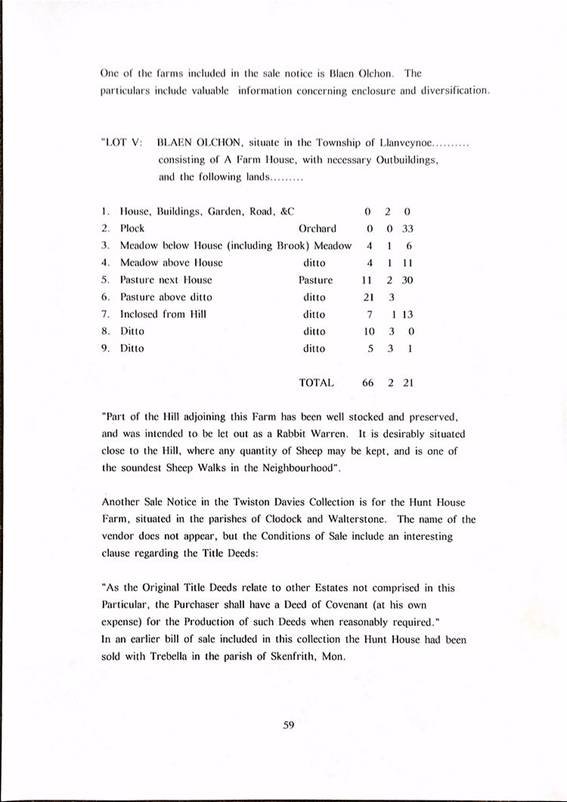 One of the farms included in the sale notice is Blaen Olchon. The particulars include valuable information concerning enclosure and diversification.

"LOT V: BLAEN OLCHON, situate in the Township of Llanveynoe.......... consisting of A Farm House, with necessary Outbuildings, and the following lands.........

| | | | | | |
|---|---|---|---|---|---|
| 1. | House, Buildings, Garden, Road, &C | | 0 | 2 | 0 |
| 2. | Plock | Orchard | 0 | 0 | 33 |
| 3. | Meadow below House (including Brook) | Meadow | 4 | 1 | 6 |
| 4. | Meadow above House | ditto | 4 | 1 | 11 |
| 5. | Pasture next House | Pasture | 11 | 2 | 30 |
| 6. | Pasture above ditto | ditto | 21 | 3 | |
| 7. | Inclosed from Hill | ditto | 7 | 1 | 13 |
| 8. | Ditto | ditto | 10 | 3 | 0 |
| 9. | Ditto | ditto | 5 | 3 | 1 |
| | | TOTAL | 66 | 2 | 21 |

"Part of the Hill adjoining this Farm has been well stocked and preserved, and was intended to be let out as a Rabbit Warren. It is desirably situated close to the Hill, where any quantity of Sheep may be kept, and is one of the soundest Sheep Walks in the Neighbourhood".

Another Sale Notice in the Twiston Davies Collection is for the Hunt House Farm, situated in the parishes of Clodock and Walterstone. The name of the vendor does not appear, but the Conditions of Sale include an interesting clause regarding the Title Deeds:

"As the Original Title Deeds relate to other Estates not comprised in this Particular, the Purchaser shall have a Deed of Covenant (at his own expense) for the Production of such Deeds when reasonably required."
In an earlier bill of sale included in this collection the Hunt House had been sold with Trebella in the parish of Skenfrith, Mon.

59